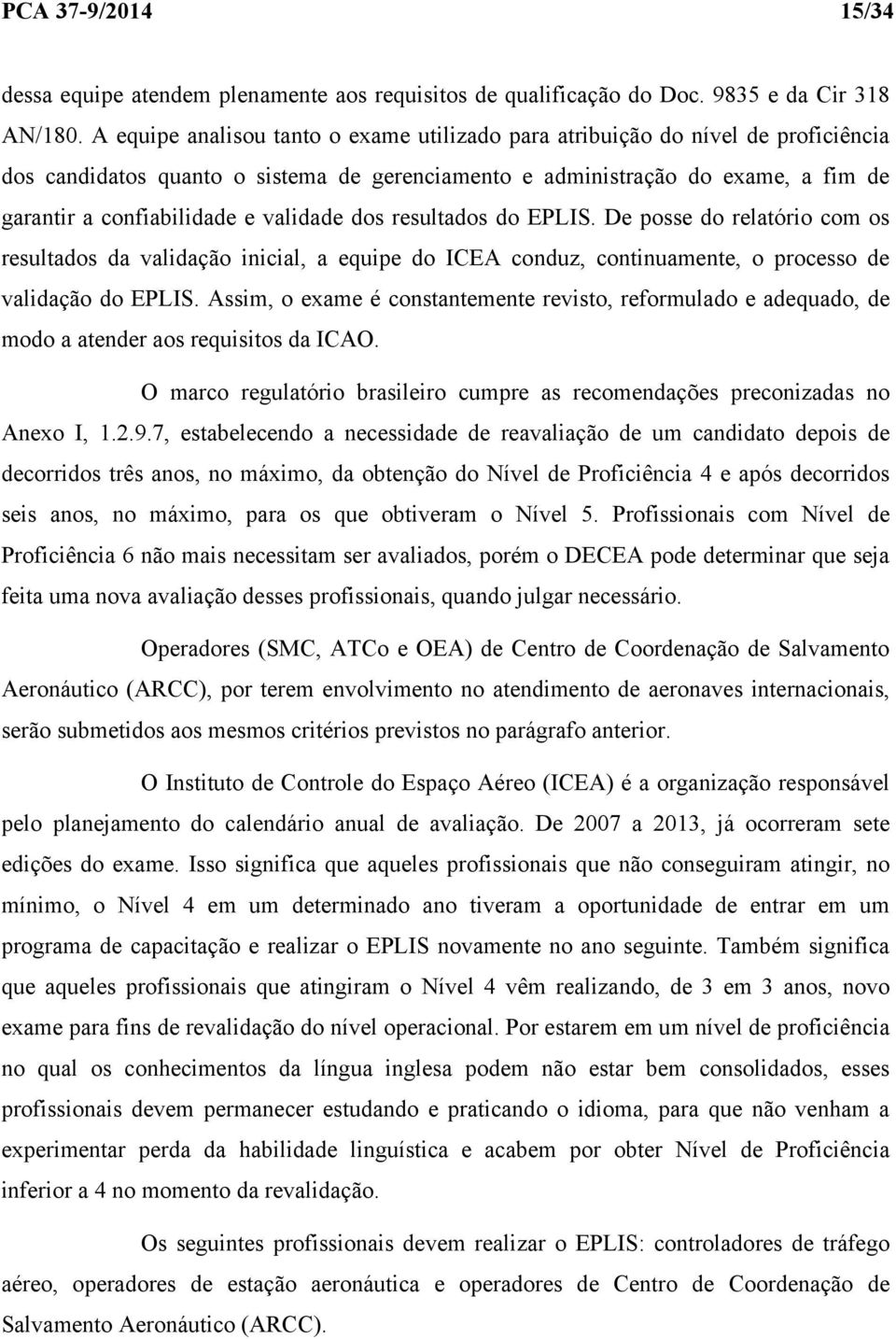 PCA 37-9/2014 15/34

dessa equipe atendem plenamente aos requisitos de qualificação do Doc. 9835 e da Cir 318 AN/180. A equipe analisou tanto o exame utilizado para atribuição do nível de proficiência dos candidatos quanto o sistema de gerenciamento e administração do exame, a fim de garantir a confiabilidade e validade dos resultados do EPLIS. De posse do relatório com os resultados da validação inicial, a equipe do ICEA conduz, continuamente, o processo de validação do EPLIS. Assim, o exame é constantemente revisto, reformulado e adequado, de modo a atender aos requisitos da ICAO.

O marco regulatório brasileiro cumpre as recomendações preconizadas no Anexo I, 1.2.9.7, estabelecendo a necessidade de reavaliação de um candidato depois de decorridos três anos, no máximo, da obtenção do Nível de Proficiência 4 e após decorridos seis anos, no máximo, para os que obtiveram o Nível 5. Profissionais com Nível de Proficiência 6 não mais necessitam ser avaliados, porém o DECEA pode determinar que seja feita uma nova avaliação desses profissionais, quando julgar necessário.

Operadores (SMC, ATCo e OEA) de Centro de Coordenação de Salvamento Aeronáutico (ARCC), por terem envolvimento no atendimento de aeronaves internacionais, serão submetidos aos mesmos critérios previstos no parágrafo anterior.

O Instituto de Controle do Espaço Aéreo (ICEA) é a organização responsável pelo planejamento do calendário anual de avaliação. De 2007 a 2013, já ocorreram sete edições do exame. Isso significa que aqueles profissionais que não conseguiram atingir, no mínimo, o Nível 4 em um determinado ano tiveram a oportunidade de entrar em um programa de capacitação e realizar o EPLIS novamente no ano seguinte. Também significa que aqueles profissionais que atingiram o Nível 4 vêm realizando, de 3 em 3 anos, novo exame para fins de revalidação do nível operacional. Por estarem em um nível de proficiência no qual os conhecimentos da língua inglesa podem não estar bem consolidados, esses profissionais devem permanecer estudando e praticando o idioma, para que não venham a experimentar perda da habilidade linguística e acabem por obter Nível de Proficiência inferior a 4 no momento da revalidação.

Os seguintes profissionais devem realizar o EPLIS: controladores de tráfego aéreo, operadores de estação aeronáutica e operadores de Centro de Coordenação de Salvamento Aeronáutico (ARCC).